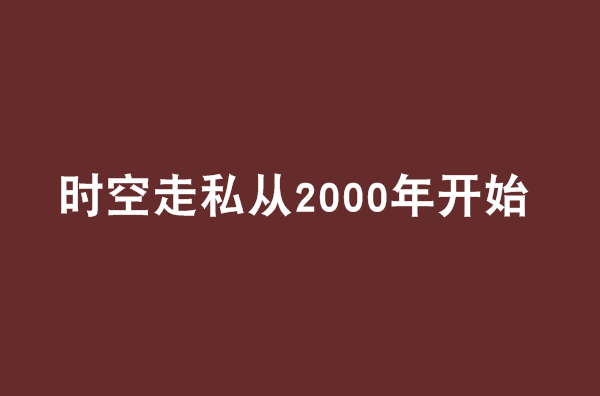 时空走私从2000年开始